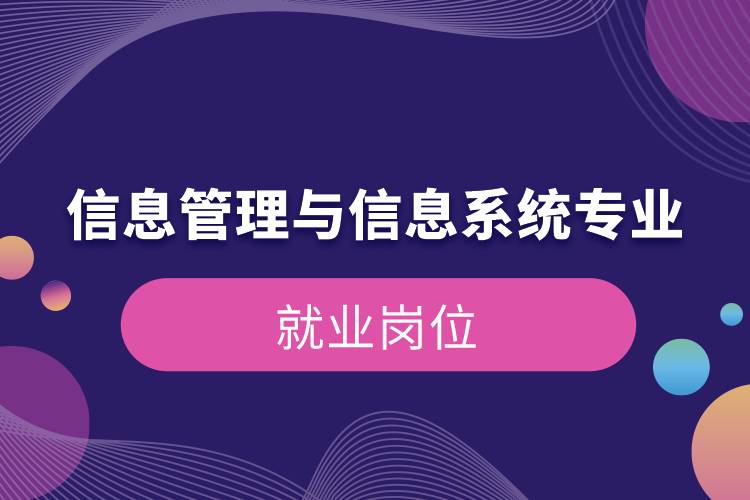 信息管理与信息系统专业

就业岗位